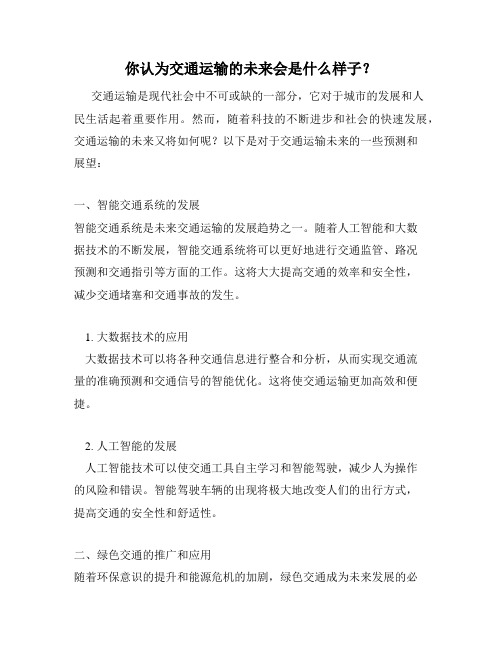 你认为交通运输的未来会是什么样子？

交通运输是现代社会中不可或缺的一部分，它对于城市的发展和人民生活起着重要作用。然而，随着科技的不断进步和社会的快速发展，交通运输的未来又将如何呢？以下是对于交通运输未来的一些预测和展望：

一、智能交通系统的发展
智能交通系统是未来交通运输的发展趋势之一。随着人工智能和大数据技术的不断发展，智能交通系统将可以更好地进行交通监管、路况预测和交通指引等方面的工作。这将大大提高交通的效率和安全性，减少交通堵塞和交通事故的发生。

1. 大数据技术的应用
大数据技术可以将各种交通信息进行整合和分析，从而实现交通流量的准确预测和交通信号的智能优化。这将使交通运输更加高效和便捷。

2. 人工智能的发展
人工智能技术可以使交通工具自主学习和智能驾驶，减少人为操作的风险和错误。智能驾驶车辆的出现将极大地改变人们的出行方式，提高交通的安全性和舒适性。

二、绿色交通的推广和应用
随着环保意识的提升和能源危机的加剧，绿色交通成为未来发展的必